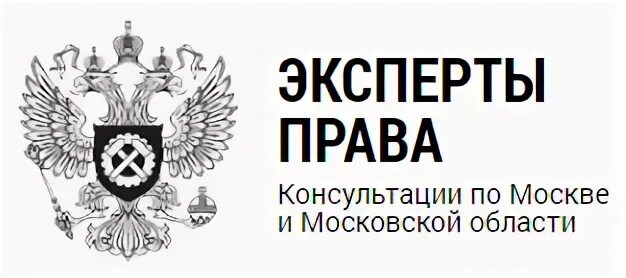 ЭКСПЕРТЫ ПРАВА

Консультации по Москве и Московской области